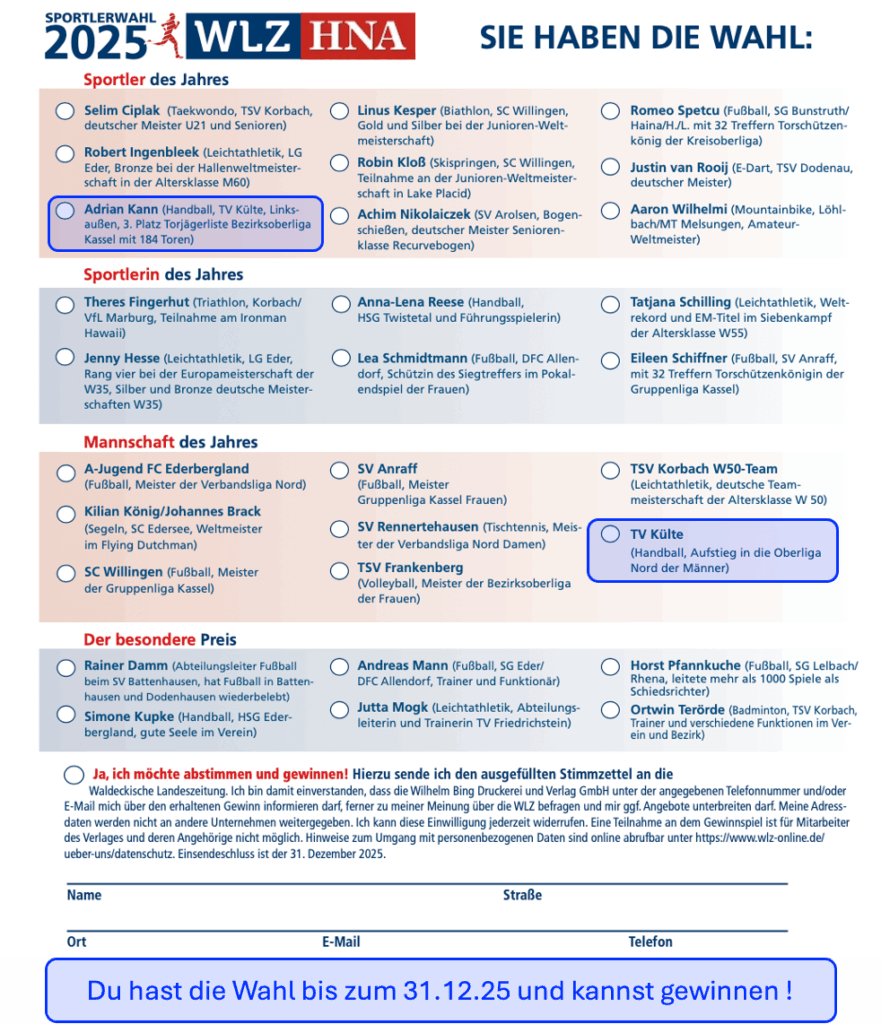 SPORTLERWAHL 2025 WLZ HNA

SIE HABEN DIE WAHL:

Sportler des Jahres

Selim Ciplak (Taekwondo, TSV Korbach, deutscher Meister U21 und Senioren)

Robert Ingenbleek (Leichtathletik, LG Eder, Bronze bei der Hallenweltmeisterschaft in der Altersklasse M60)

Adrian Kann (Handball, TV Külte, Linksaußen, 3. Platz Torjägerliste Bezirksoberliga Kassel mit 184 Toren)

Linus Kesper (Biathlon, SC Willingen, Gold und Silber bei der Junioren-Weltmeisterschaft)

Robin Kloß (Skispringen, SC Willingen, Teilnahme an der Junioren-Weltmeisterschaft in Lake Placid)

Achim Nikolaiczek (SV Arolsen, Bogenschießen, deutscher Meister Seniorenklasse Recurvebogen)

Romeo Spetcu (Fußball, SG Bunstruth/Haina/H./L. mit 32 Treffern Torschützenkönig der Kreisoberliga)

Justin van Rooij (E-Dart, TSV Dodenau, deutscher Meister)

Aaron Wilhelmi (Mountainbike, Löhlbach/MT Melsungen, Amateur-Weltmeister)

Sportlerin des Jahres

Theres Fingerhut (Triathlon, Korbach/VfL Marburg, Teilnahme am Ironman Hawaii)

Jenny Hesse (Leichtathletik, LG Eder, Rang vier bei der Europameisterschaft der W35, Silber und Bronze deutsche Meisterschaften W35)

Anna-Lena Reese (Handball, HSG Twistetal und Führungsspielerin)

Lea Schmidtmann (Fußball, DFC Allendorf, Schützin des Siegtreffers im Pokalendspiel der Frauen)

Tatjana Schilling (Leichtathletik, Weltrekord und EM-Titel im Siebenkampf der Altersklasse W55)

Eileen Schiffner (Fußball, SV Anraff, mit 32 Treffern Torschützenkönigin der Gruppenliga Kassel)

Mannschaft des Jahres

A-Jugend FC Ederbergland (Fußball, Meister der Verbandsliga Nord)

Kilian König/Johannes Brack (Segeln, SC Edersee, Weltmeister im Flying Dutchman)

SC Willingen (Fußball, Meister der Gruppenliga Kassel)

SV Anraff (Fußball, Meister Gruppenliga Kassel Frauen)

SV Rennertehausen (Tischtennis, Meister der Verbandsliga Nord Damen)

TSV Frankenberg (Volleyball, Meister der Bezirksoberliga der Frauen)

TSV Korbach W50-Team (Leichtathletik, deutsche Teammeisterschaft der Altersklasse W 50)

TV Külte (Handball, Aufstieg in die Oberliga Nord der Männer)

Der besondere Preis

Rainer Damm (Abteilungsleiter Fußball beim SV Battenhausen, hat Fußball in Battenhausen und Dodenhausen wiederbelebt)

Simone Kupke (Handball, HSG Ederbergland, gute Seele im Verein)

Andreas Mann (Fußball, SG Eder/DFC Allendorf, Trainer und Funktionär)

Jutta Mogk (Leichtathletik, Abteilungsleiterin und Trainerin TV Friedrichstein)

Horst Pfannkuche (Fußball, SG Lelbach/Rhena, leitete mehr als 1000 Spiele als Schiedsrichter)

Ortwin Terörde (Badminton, TSV Korbach, Trainer und verschiedene Funktionen im Verein und Bezirk)

Ja, ich möchte abstimmen und gewinnen! Hierzu sende ich den ausgefüllten Stimmzettel an die Waldeckische Landeszeitung. Ich bin damit einverstanden, dass die Wilhelm Bing Druckerei und Verlag GmbH unter der angegebenen Telefonnummer und/oder E-Mail mich über den erhaltenen Gewinn informieren darf, ferner zu meiner Meinung über die WLZ befragen und mir ggf. Angebote unterbreiten darf. Meine Adressdaten werden nicht an andere Unternehmen weitergegeben. Ich kann diese Einwilligung jederzeit widerrufen. Eine Teilnahme an dem Gewinnspiel ist für Mitarbeiter des Verlages und deren Angehörige nicht möglich. Hinweise zum Umgang mit personenbezogenen Daten sind online abrufbar unter https://www.wlz-online.de/ueber-uns/datenschutz. Einsendeschluss ist der 31. Dezember 2025.

Name

Straße

Ort

E-Mail

Telefon

Du hast die Wahl bis zum 31.12.25 und kannst gewinnen !